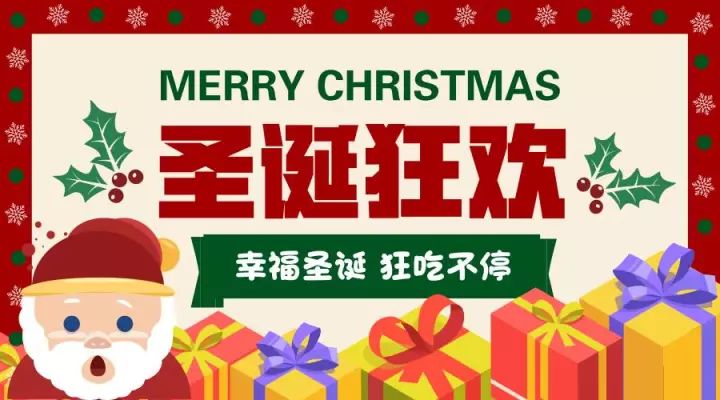 MERRY CHRISTMAS

圣诞狂欢

幸福圣诞 狂吃不停